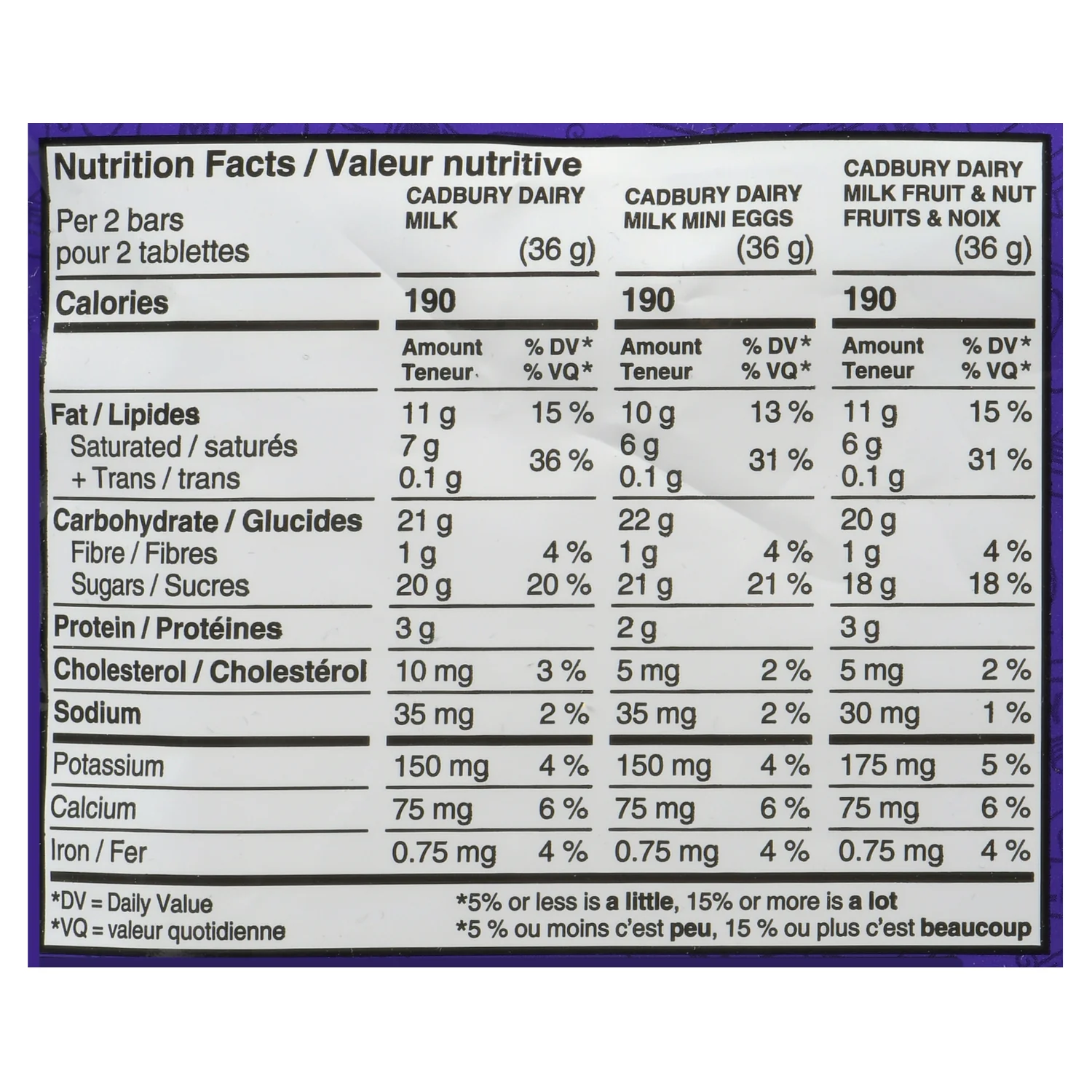 Nutrition Facts / Valeur nutritive

| Per 2 bars pour 2 tablettes | CADBURY DAIRY MILK (36 g) | | CADBURY DAIRY MILK MINI EGGS (36 g) | | CADBURY DAIRY MILK FRUIT & NUT FRUITS & NOIX (36 g) | |
|---|---|---|---|---|---|---|
| Calories | 190 | | 190 | | 190 | |
| | Amount Teneur | % DV* % VQ* | Amount Teneur | % DV* % VQ* | Amount Teneur | % DV* % VQ* |
| Fat / Lipides | 11 g | 15 % | 10 g | 13 % | 11 g | 15 % |
| Saturated / saturés + Trans / trans | 7 g 0.1 g | 36 % | 6 g 0.1 g | 31 % | 6 g 0.1 g | 31 % |
| Carbohydrate / Glucides | 21 g | | 22 g | | 20 g | |
| Fibre / Fibres | 1 g | 4 % | 1 g | 4 % | 1 g | 4 % |
| Sugars / Sucres | 20 g | 20 % | 21 g | 21 % | 18 g | 18 % |
| Protein / Protéines | 3 g | | 2 g | | 3 g | |
| Cholesterol / Cholestérol | 10 mg | 3 % | 5 mg | 2 % | 5 mg | 2 % |
| Sodium | 35 mg | 2 % | 35 mg | 2 % | 30 mg | 1 % |
| Potassium | 150 mg | 4 % | 150 mg | 4 % | 175 mg | 5 % |
| Calcium | 75 mg | 6 % | 75 mg | 6 % | 75 mg | 6 % |
| Iron / Fer | 0.75 mg | 4 % | 0.75 mg | 4 % | 0.75 mg | 4 % |

*DV = Daily Value
*VQ = valeur quotidienne

*5% or less is a little, 15% or more is a lot
*5 % ou moins c'est peu, 15 % ou plus c'est beaucoup